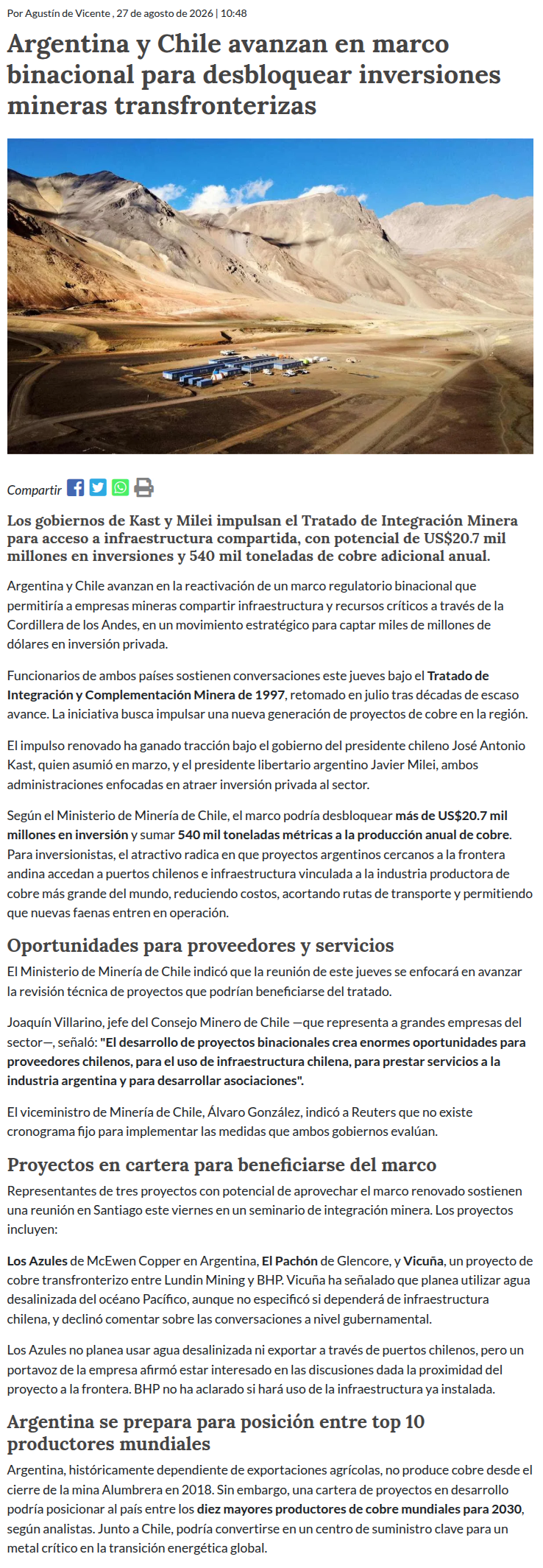 Por Agustín de Vicente , 27 de agosto de 2026 | 10:48

Argentina y Chile avanzan en marco binacional para desbloquear inversiones mineras transfronterizas

Compartir

Los gobiernos de Kast y Milei impulsan el Tratado de Integración Minera para acceso a infraestructura compartida, con potencial de US$20.7 mil millones en inversiones y 540 mil toneladas de cobre adicional anual.

Argentina y Chile avanzan en la reactivación de un marco regulatorio binacional que permitiría a empresas mineras compartir infraestructura y recursos críticos a través de la Cordillera de los Andes, en un movimiento estratégico para captar miles de millones de dólares en inversión privada.

Funcionarios de ambos países sostienen conversaciones este jueves bajo el Tratado de Integración y Complementación Minera de 1997, retomado en julio tras décadas de escaso avance. La iniciativa busca impulsar una nueva generación de proyectos de cobre en la región.

El impulso renovado ha ganado tracción bajo el gobierno del presidente chileno José Antonio Kast, quien asumió en marzo, y el presidente libertario argentino Javier Milei, ambos administraciones enfocadas en atraer inversión privada al sector.

Según el Ministerio de Minería de Chile, el marco podría desbloquear más de US$20.7 mil millones en inversión y sumar 540 mil toneladas métricas a la producción anual de cobre. Para inversionistas, el atractivo radica en que proyectos argentinos cercanos a la frontera andina accedan a puertos chilenos e infraestructura vinculada a la industria productora de cobre más grande del mundo, reduciendo costos, acortando rutas de transporte y permitiendo que nuevas faenas entren en operación.

Oportunidades para proveedores y servicios

El Ministerio de Minería de Chile indicó que la reunión de este jueves se enfocará en avanzar la revisión técnica de proyectos que podrían beneficiarse del tratado.

Joaquín Villarino, jefe del Consejo Minero de Chile —que representa a grandes empresas del sector—, señaló: "El desarrollo de proyectos binacionales crea enormes oportunidades para proveedores chilenos, para el uso de infraestructura chilena, para prestar servicios a la industria argentina y para desarrollar asociaciones".

El viceministro de Minería de Chile, Álvaro González, indicó a Reuters que no existe cronograma fijo para implementar las medidas que ambos gobiernos evalúan.

Proyectos en cartera para beneficiarse del marco

Representantes de tres proyectos con potencial de aprovechar el marco renovado sostienen una reunión en Santiago este viernes en un seminario de integración minera. Los proyectos incluyen:

Los Azules de McEwen Copper en Argentina, El Pachón de Glencore, y Vicuña, un proyecto de cobre transfronterizo entre Lundin Mining y BHP. Vicuña ha señalado que planea utilizar agua desalinizada del océano Pacífico, aunque no especificó si dependerá de infraestructura chilena, y declinó comentar sobre las conversaciones a nivel gubernamental.

Los Azules no planea usar agua desalinizada ni exportar a través de puertos chilenos, pero un portavoz de la empresa afirmó estar interesado en las discusiones dada la proximidad del proyecto a la frontera. BHP no ha aclarado si hará uso de la infraestructura ya instalada.

Argentina se prepara para posición entre top 10 productores mundiales

Argentina, históricamente dependiente de exportaciones agrícolas, no produce cobre desde el cierre de la mina Alumbrera en 2018. Sin embargo, una cartera de proyectos en desarrollo podría posicionar al país entre los diez mayores productores de cobre mundiales para 2030, según analistas. Junto a Chile, podría convertirse en un centro de suministro clave para un metal crítico en la transición energética global.